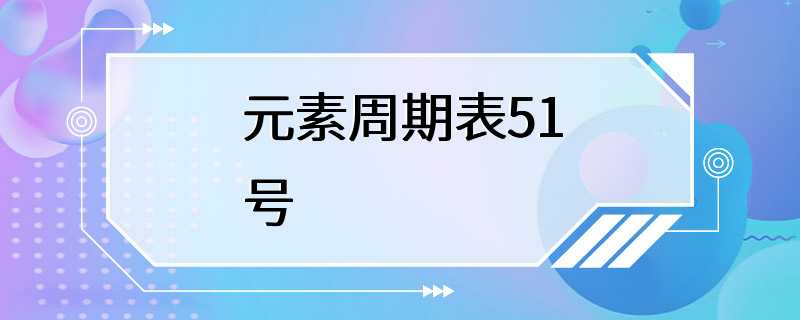 元素周期表51号